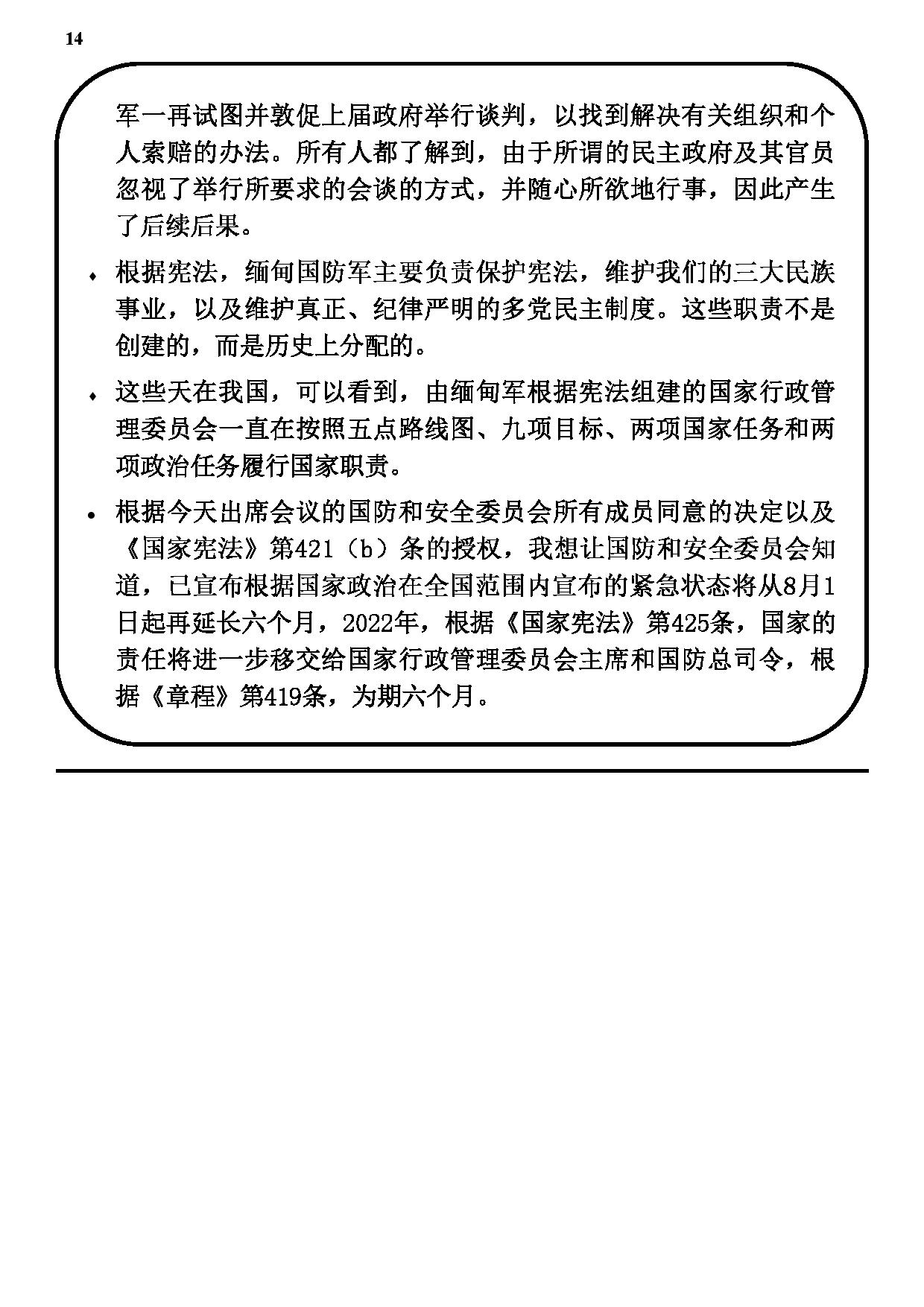 14

军一再试图并敦促上届政府举行谈判，以找到解决有关组织和个人索赔的办法。所有人都了解到，由于所谓的民主政府及其官员忽视了举行所要求的会谈的方式，并随心所欲地行事，因此产生了后续后果。

♦ 根据宪法，缅甸国防军主要负责保护宪法，维护我们的三大民族事业，以及维护真正、纪律严明的多党民主制度。这些职责不是创建的，而是历史上分配的。

♦ 这些天在我国，可以看到，由缅甸军根据宪法组建的国家行政管理委员会一直在按照五点路线图、九项目标、两项国家任务和两项政治任务履行国家职责。

• 根据今天出席会议的国防和安全委员会所有成员同意的决定以及《国家宪法》第421（b）条的授权，我想让国防和安全委员会知道，已宣布根据国家政治在全国范围内宣布的紧急状态将从8月1日起再延长六个月，2022年，根据《国家宪法》第425条，国家的责任将进一步移交给国家行政管理委员会主席和国防总司令，根据《章程》第419条，为期六个月。